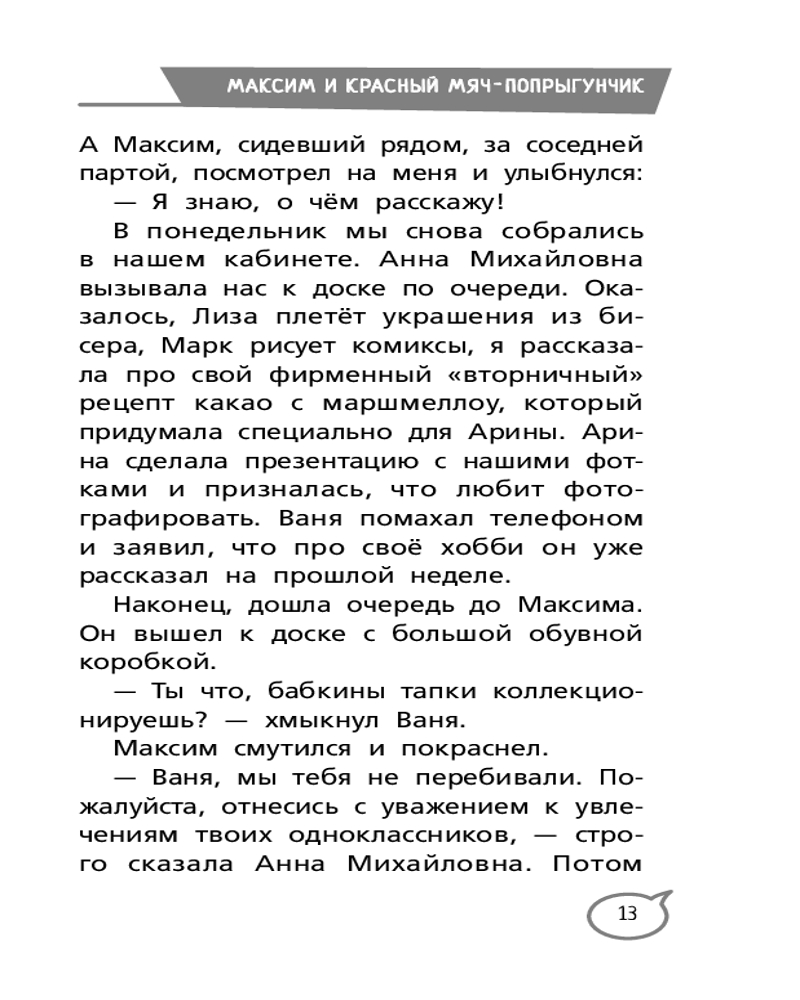 МАКСИМ И КРАСНЫЙ МЯЧ-ПОПРЫГУНЧИК

А Максим, сидевший рядом, за соседней партой, посмотрел на меня и улыбнулся:

— Я знаю, о чём расскажу!

В понедельник мы снова собрались в нашем кабинете. Анна Михайловна вызывала нас к доске по очереди. Оказалось, Лиза плетёт украшения из бисера, Марк рисует комиксы, я рассказала про свой фирменный «вторничный» рецепт какао с маршмеллоу, который придумала специально для Арины. Арина сделала презентацию с нашими фотками и призналась, что любит фотографировать. Ваня помахал телефоном и заявил, что про своё хобби он уже рассказал на прошлой неделе.

Наконец, дошла очередь до Максима. Он вышел к доске с большой обувной коробкой.

— Ты что, бабкины тапки коллекционируешь? — хмыкнул Ваня.

Максим смутился и покраснел.

— Ваня, мы тебя не перебивали. Пожалуйста, отнесись с уважением к увлечениям твоих одноклассников, — строго сказала Анна Михайловна. Потом

13